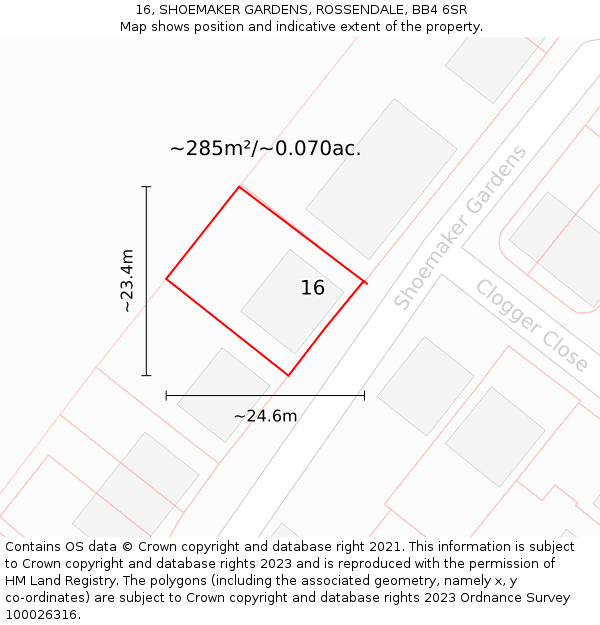 16, SHOEMAKER GARDENS, ROSSENDALE, BB4 6SR
Map shows position and indicative extent of the property.

~285m²/~0.070ac.

~23.4m

16

Shoemaker Gardens

Clogger Close

~24.6m

Contains OS data © Crown copyright and database right 2021. This information is subject to Crown copyright and database rights 2023 and is reproduced with the permission of HM Land Registry. The polygons (including the associated geometry, namely x, y co-ordinates) are subject to Crown copyright and database rights 2023 Ordnance Survey 100026316.